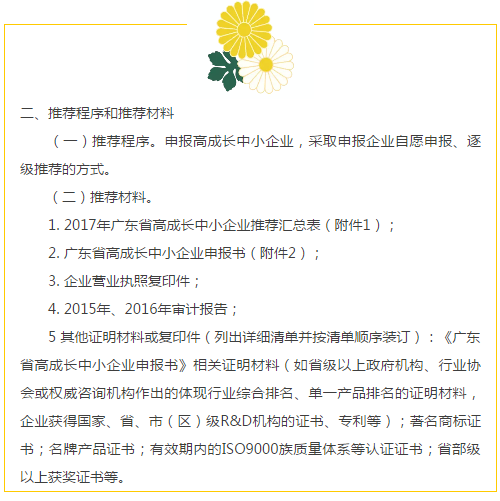 二、推荐程序和推荐材料

（一）推荐程序。申报高成长中小企业，采取申报企业自愿申报、逐级推荐的方式。

（二）推荐材料。

1. 2017年广东省高成长中小企业推荐汇总表（附件1）；

2. 广东省高成长中小企业申报书（附件2）；

3. 企业营业执照复印件；

4. 2015年、2016年审计报告；

5 其他证明材料或复印件（列出详细清单并按清单顺序装订）：《广东省高成长中小企业申报书》相关证明材料（如省级以上政府机构、行业协会或权威咨询机构作出的体现行业综合排名、单一产品排名的证明材料，企业获得国家、省、市（区）级R&D机构的证书、专利等）；著名商标证书；名牌产品证书；有效期内的ISO9000族质量体系等认证证书；省部级以上获奖证书等。